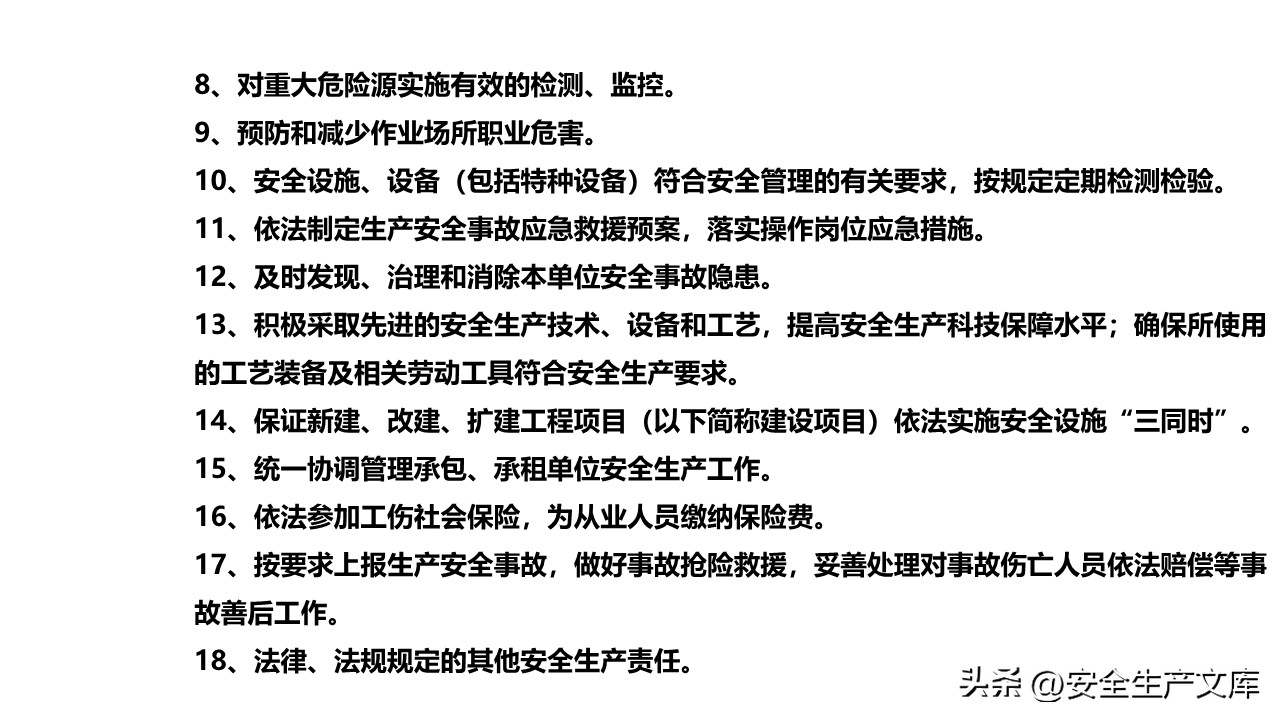 8、对重大危险源实施有效的检测、监控。
9、预防和减少作业场所职业危害。
10、安全设施、设备（包括特种设备）符合安全管理的有关要求，按规定定期检测检验。
11、依法制定生产安全事故应急救援预案，落实操作岗位应急措施。
12、及时发现、治理和消除本单位安全事故隐患。
13、积极采取先进的安全生产技术、设备和工艺，提高安全生产科技保障水平；确保所使用的工艺装备及相关劳动工具符合安全生产要求。
14、保证新建、改建、扩建工程项目（以下简称建设项目）依法实施安全设施“三同时”。
15、统一协调管理承包、承租单位安全生产工作。
16、依法参加工伤社会保险，为从业人员缴纳保险费。
17、按要求上报生产安全事故，做好事故抢险救援，妥善处理对事故伤亡人员依法赔偿等事故善后工作。
18、法律、法规规定的其他安全生产责任。
头条 @安全生产文库